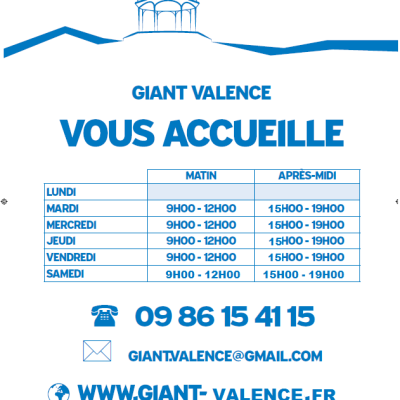 GIANT VALENCE

VOUS ACCUEILLE

| | MATIN | APRÈS-MIDI |
|---|---|---|
| LUNDI | | |
| MARDI | 9H00 - 12H00 | 15H00 - 19H00 |
| MERCREDI | 9H00 - 12H00 | 15H00 - 19H00 |
| JEUDI | 9H00 - 12H00 | 15H00 - 19H00 |
| VENDREDI | 9H00 - 12H00 | 15H00 - 19H00 |
| SAMEDI | 9H00 - 12H00 | 15H00 - 19H00 |

09 86 15 41 15

GIANT.VALENCE@GMAIL.COM

WWW.GIANT- VALENCE.FR